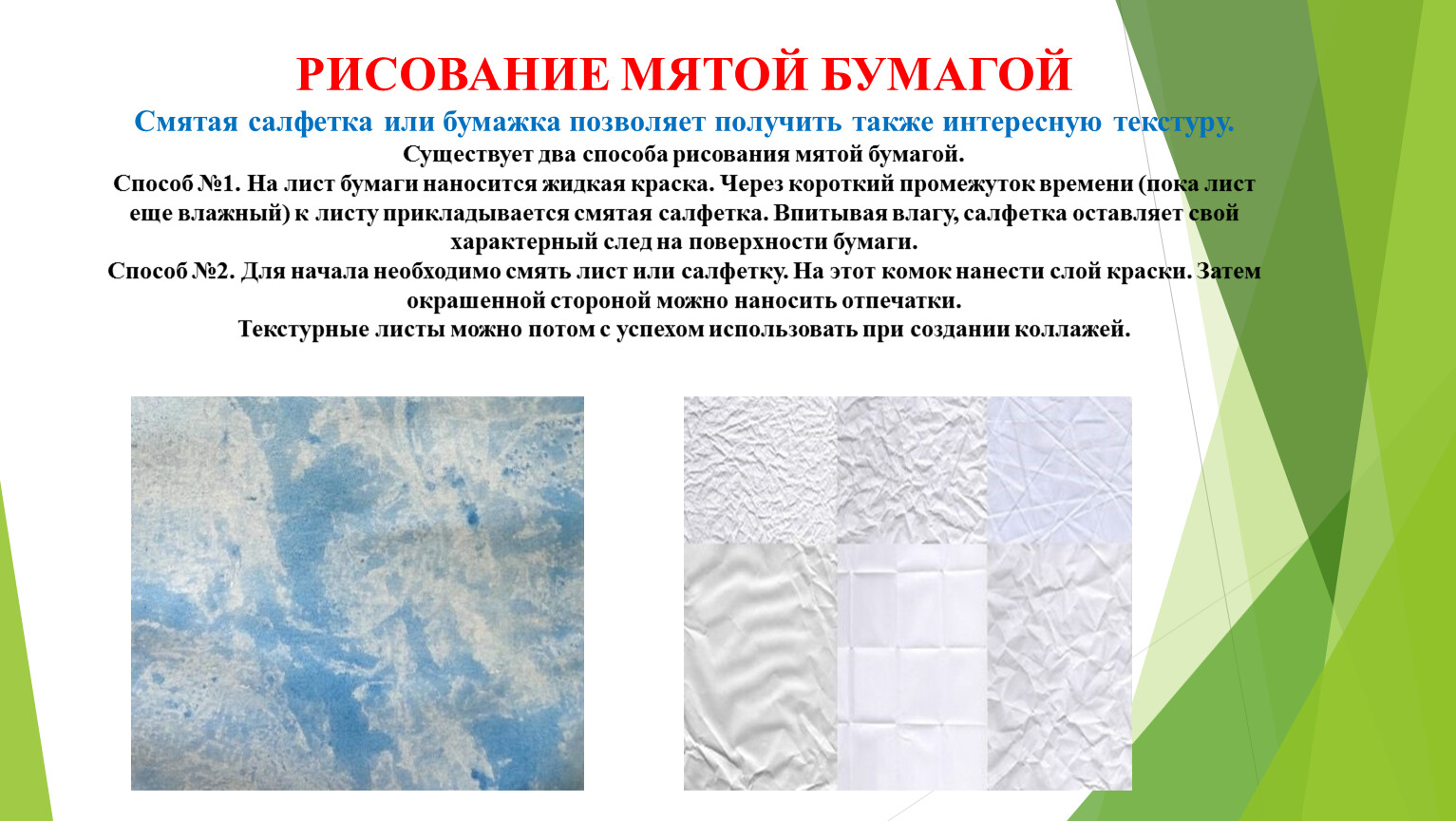 РИСОВАНИЕ МЯТОЙ БУМАГОЙ

Смятая салфетка или бумажка позволяет получить также интересную текстуру.

Существует два способа рисования мятой бумагой.

Способ №1. На лист бумаги наносится жидкая краска. Через короткий промежуток времени (пока лист еще влажный) к листу прикладывается смятая салфетка. Впитывая влагу, салфетка оставляет свой характерный след на поверхности бумаги.

Способ №2. Для начала необходимо смять лист или салфетку. На этот комок нанести слой краски. Затем окрашенной стороной можно наносить отпечатки.

Текстурные листы можно потом с успехом использовать при создании коллажей.